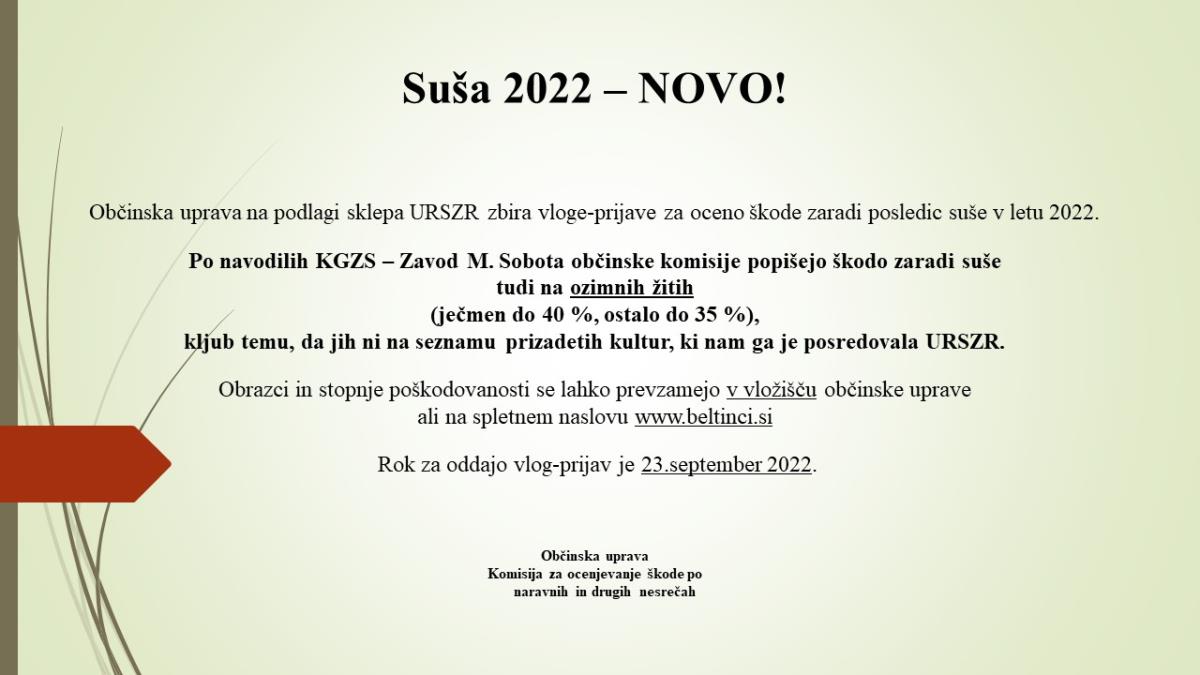 Suša 2022 – NOVO!

Občinska uprava na podlagi sklepa URSZR zbira vloge-prijave za oceno škode zaradi posledic suše v letu 2022.

Po navodilih KGZS – Zavod M. Sobota občinske komisije popišejo škodo zaradi suše tudi na ozimnih žitih (ječmen do 40 %, ostalo do 35 %), kljub temu, da jih ni na seznamu prizadetih kultur, ki nam ga je posredovala URSZR.

Obrazci in stopnje poškodovanosti se lahko prevzamejo v vložišču občinske uprave ali na spletnem naslovu www.beltinci.si

Rok za oddajo vlog-prijav je 23.september 2022.

Občinska uprava
Komisija za ocenjevanje škode po naravnih in drugih nesrečah